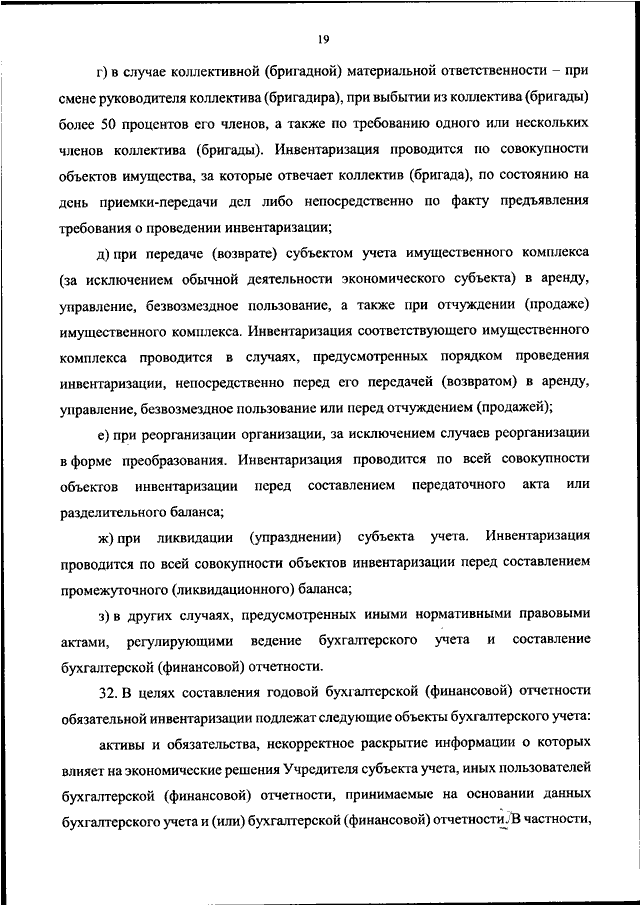 19

г) в случае коллективной (бригадной) материальной ответственности – при смене руководителя коллектива (бригадира), при выбытии из коллектива (бригады) более 50 процентов его членов, а также по требованию одного или нескольких членов коллектива (бригады). Инвентаризация проводится по совокупности объектов имущества, за которые отвечает коллектив (бригада), по состоянию на день приемки-передачи дел либо непосредственно по факту предъявления требования о проведении инвентаризации;

д) при передаче (возврате) субъектом учета имущественного комплекса (за исключением обычной деятельности экономического субъекта) в аренду, управление, безвозмездное пользование, а также при отчуждении (продаже) имущественного комплекса. Инвентаризация соответствующего имущественного комплекса проводится в случаях, предусмотренных порядком проведения инвентаризации, непосредственно перед его передачей (возвратом) в аренду, управление, безвозмездное пользование или перед отчуждением (продажей);

е) при реорганизации организации, за исключением случаев реорганизации в форме преобразования. Инвентаризация проводится по всей совокупности объектов инвентаризации перед составлением передаточного акта или разделительного баланса;

ж) при ликвидации (упразднении) субъекта учета. Инвентаризация проводится по всей совокупности объектов инвентаризации перед составлением промежуточного (ликвидационного) баланса;

з) в других случаях, предусмотренных иными нормативными правовыми актами, регулирующими ведение бухгалтерского учета и составление бухгалтерской (финансовой) отчетности.

32. В целях составления годовой бухгалтерской (финансовой) отчетности обязательной инвентаризации подлежат следующие объекты бухгалтерского учета:

активы и обязательства, некорректное раскрытие информации о которых влияет на экономические решения Учредителя субъекта учета, иных пользователей бухгалтерской (финансовой) отчетности, принимаемые на основании данных бухгалтерского учета и (или) бухгалтерской (финансовой) отчетности. В частности,